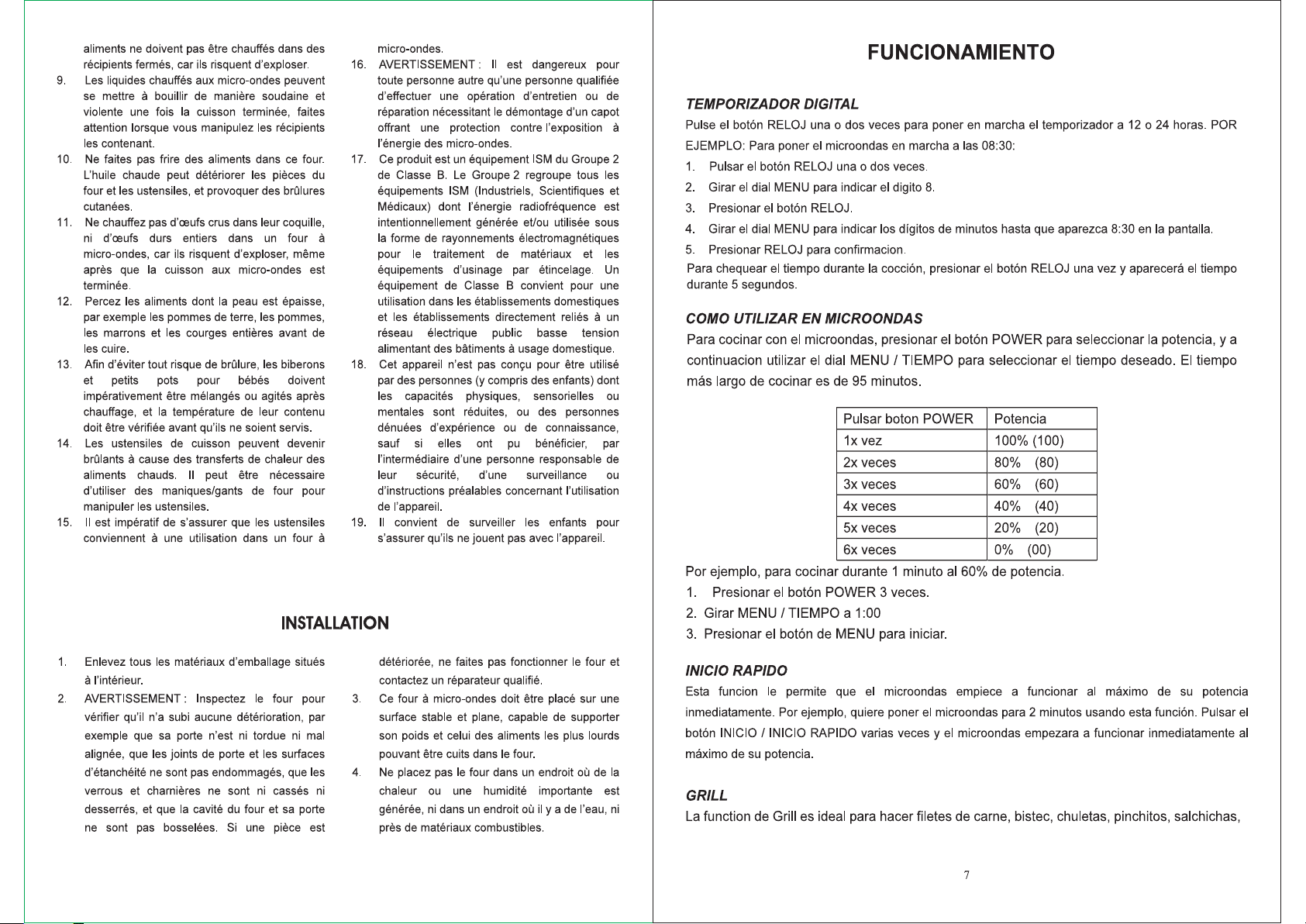 aliments ne doivent pas être chauffés dans des récipients fermés, car ils risquent d'exploser.

9. Les liquides chauffés aux micro-ondes peuvent se mettre à bouillir de manière soudaine et violente une fois la cuisson terminée, faites attention lorsque vous manipulez les récipients les contenant.

10. Ne faites pas frire des aliments dans ce four. L'huile chaude peut détériorer les pièces du four et les ustensiles, et provoquer des brûlures cutanées.

11. Ne chauffez pas d'œufs crus dans leur coquille, ni d'œufs durs entiers dans un four à micro-ondes, car ils risquent d'exploser, même après que la cuisson aux micro-ondes est terminée.

12. Percez les aliments dont la peau est épaisse, par exemple les pommes de terre, les pommes, les marrons et les courges entières avant de les cuire.

13. Afin d'éviter tout risque de brûlure, les biberons et petits pots pour bébés doivent impérativement être mélangés ou agités après chauffage, et la température de leur contenu doit être vérifiée avant qu'ils ne soient servis.

14. Les ustensiles de cuisson peuvent devenir brûlants à cause des transferts de chaleur des aliments chauds. Il peut être nécessaire d'utiliser des maniques/gants de four pour manipuler les ustensiles.

15. Il est impératif de s'assurer que les ustensiles conviennent à une utilisation dans un four à micro-ondes.

16. AVERTISSEMENT : Il est dangereux pour toute personne autre qu'une personne qualifiée d'effectuer une opération d'entretien ou de réparation nécessitant le démontage d'un capot offrant une protection contre l'exposition à l'énergie des micro-ondes.

17. Ce produit est un équipement ISM du Groupe 2 de Classe B. Le Groupe 2 regroupe tous les équipements ISM (Industriels, Scientifiques et Médicaux) dont l'énergie radiofréquence est intentionnellement générée et/ou utilisée sous la forme de rayonnements électromagnétiques pour le traitement de matériaux et les équipements d'usinage par étincelage. Un équipement de Classe B convient pour une utilisation dans les établissements domestiques et les établissements directement reliés à un réseau électrique public basse tension alimentant des bâtiments à usage domestique.

18. Cet appareil n'est pas conçu pour être utilisé par des personnes (y compris des enfants) dont les capacités physiques, sensorielles ou mentales sont réduites, ou des personnes dénuées d'expérience ou de connaissance, sauf si elles ont pu bénéficier, par l'intermédiaire d'une personne responsable de leur sécurité, d'une surveillance ou d'instructions préalables concernant l'utilisation de l'appareil.

19. Il convient de surveiller les enfants pour s'assurer qu'ils ne jouent pas avec l'appareil.

INSTALLATION

1. Enlevez tous les matériaux d'emballage situés à l'intérieur.

2. AVERTISSEMENT : Inspectez le four pour vérifier qu'il n'a subi aucune détérioration, par exemple que sa porte n'est ni tordue ni mal alignée, que les joints de porte et les surfaces d'étanchéité ne sont pas endommagés, que les verrous et charnières ne sont ni cassés ni desserrés, et que la cavité du four et sa porte ne sont pas bosselées. Si une pièce est détériorée, ne faites pas fonctionner le four et contactez un réparateur qualifié.

3. Ce four à micro-ondes doit être placé sur une surface stable et plane, capable de supporter son poids et celui des aliments les plus lourds pouvant être cuits dans le four.

4. Ne placez pas le four dans un endroit où de la chaleur ou une humidité importante est générée, ni dans un endroit où il y a de l'eau, ni près de matériaux combustibles.

FUNCIONAMIENTO

TEMPORIZADOR DIGITAL
Pulse el botón RELOJ una o dos veces para poner en marcha el temporizador a 12 o 24 horas. POR EJEMPLO: Para poner el microondas en marcha a las 08:30:
1. Pulsar el botón RELOJ una o dos veces.
2. Girar el dial MENU para indicar el digito 8.
3. Presionar el botón RELOJ.
4. Girar el dial MENU para indicar los dígitos de minutos hasta que aparezca 8:30 en la pantalla.
5. Presionar RELOJ para confirmacion.
Para chequear el tiempo durante la cocción, presionar el botón RELOJ una vez y aparecerá el tiempo durante 5 segundos.

COMO UTILIZAR EN MICROONDAS
Para cocinar con el microondas, presionar el botón POWER para seleccionar la potencia, y a continuacion utilizar el dial MENU / TIEMPO para seleccionar el tiempo deseado. El tiempo más largo de cocinar es de 95 minutos.

| Pulsar boton POWER | Potencia |
|---|---|
| 1x vez | 100% (100) |
| 2x veces | 80% (80) |
| 3x veces | 60% (60) |
| 4x veces | 40% (40) |
| 5x veces | 20% (20) |
| 6x veces | 0% (00) |

Por ejemplo, para cocinar durante 1 minuto al 60% de potencia.
1. Presionar el botón POWER 3 veces.
2. Girar MENU / TIEMPO a 1:00
3. Presionar el botón de MENU para iniciar.

INICIO RAPIDO
Esta funcion le permite que el microondas empiece a funcionar al máximo de su potencia inmediatamente. Por ejemplo, quiere poner el microondas para 2 minutos usando esta función. Pulsar el botón INICIO / INICIO RAPIDO varias veces y el microondas empezara a funcionar inmediatamente al máximo de su potencia.

GRILL
La function de Grill es ideal para hacer filetes de carne, bistec, chuletas, pinchitos, salchichas,

7